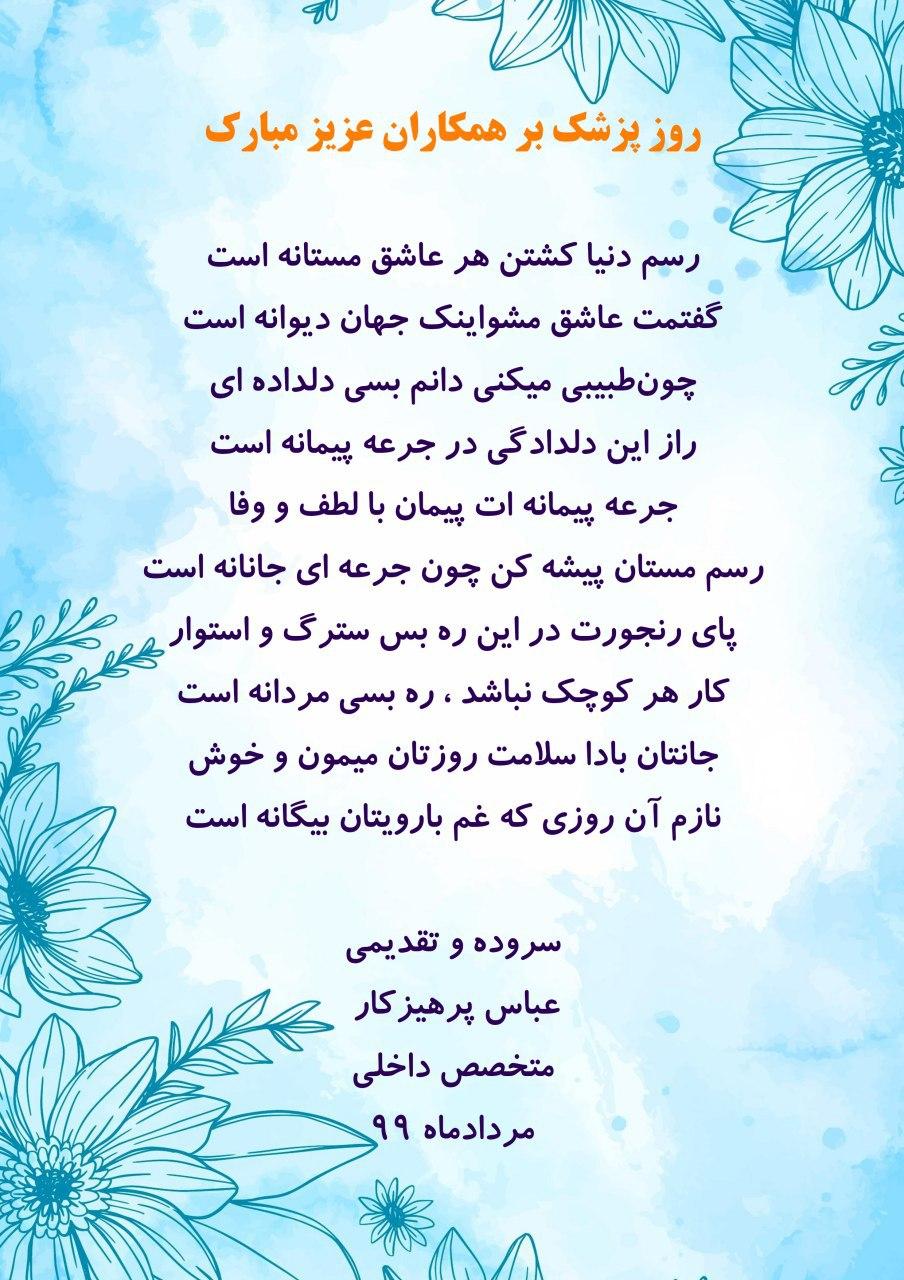 روز پزشک بر همکاران عزیز مبارک

رسم دنیا کشتن هر عاشق مستانه است
گفتمت عاشق مشواینک جهان دیوانه است
چون‌طبیبی میکنی دانم بسی دلداده ای
راز این دلدادگی در جرعه پیمانه است
جرعه پیمانه ات پیمان با لطف و وفا
رسم مستان پیشه کن چون جرعه ای جانانه است
پای رنجورت در این ره بس سترگ و استوار
کار هر کوچک نباشد ، ره بسی مردانه است
جانتان بادا سلامت روزتان میمون و خوش
نازم آن روزی که غم بارویتان بیگانه است

سروده و تقدیمی
عباس پرهیزکار
متخصص داخلی
مردادماه ۹۹